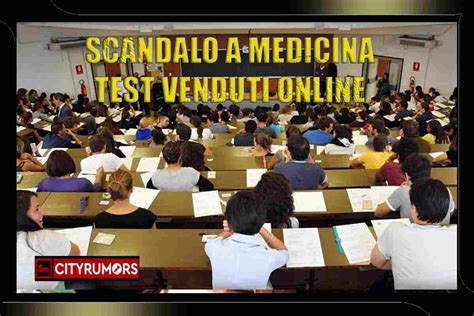 SCANDALO A MEDICINA
TEST VENDUTI ONLINE

CITYRUMORS